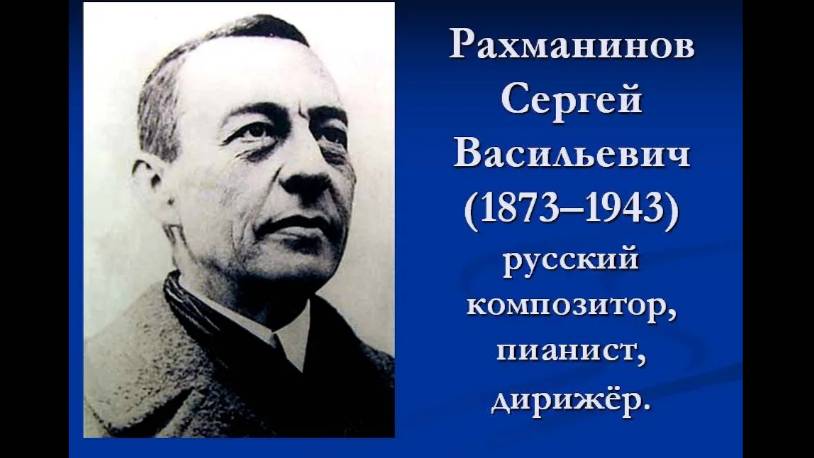 Рахманинов Сергей Васильевич (1873–1943) русский композитор, пианист, дирижёр.